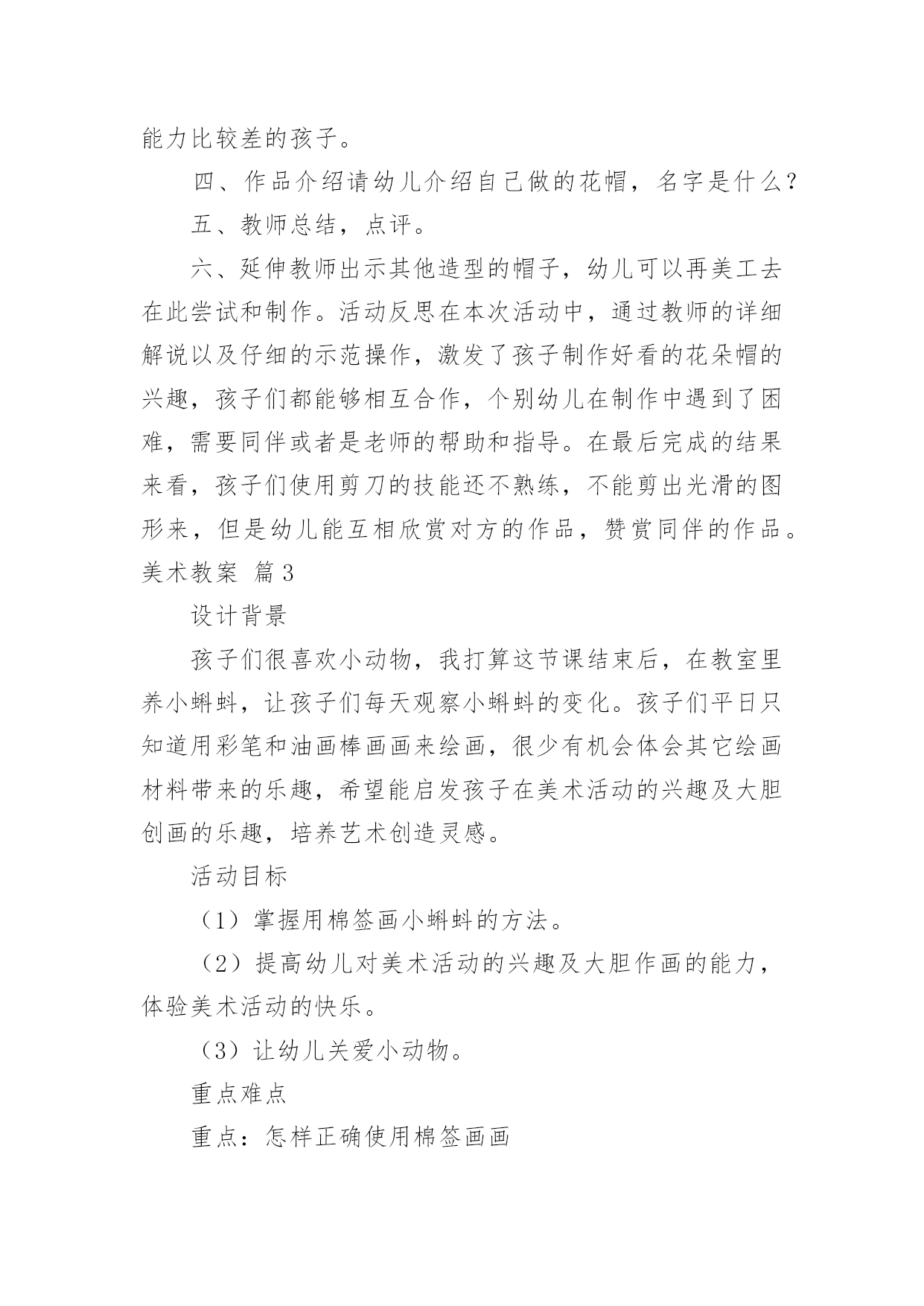 能力比较差的孩子。

四、作品介绍请幼儿介绍自己做的花帽，名字是什么？

五、教师总结，点评。

六、延伸教师出示其他造型的帽子，幼儿可以再美工去在此尝试和制作。活动反思在本次活动中，通过教师的详细解说以及仔细的示范操作，激发了孩子制作好看的花朵帽的兴趣，孩子们都能够相互合作，个别幼儿在制作中遇到了困难，需要同伴或者是老师的帮助和指导。在最后完成的结果来看，孩子们使用剪刀的技能还不熟练，不能剪出光滑的图形来，但是幼儿能互相欣赏对方的作品，赞赏同伴的作品。

美术教案 篇3

设计背景

孩子们很喜欢小动物，我打算这节课结束后，在教室里养小蝌蚪，让孩子们每天观察小蝌蚪的变化。孩子们平日只知道用彩笔和油画棒画画来绘画，很少有机会体会其它绘画材料带来的乐趣，希望能启发孩子在美术活动的兴趣及大胆创画的乐趣，培养艺术创造灵感。

活动目标

（1）掌握用棉签画小蝌蚪的方法。

（2）提高幼儿对美术活动的兴趣及大胆作画的能力，体验美术活动的快乐。

（3）让幼儿关爱小动物。

重点难点

重点：怎样正确使用棉签画画